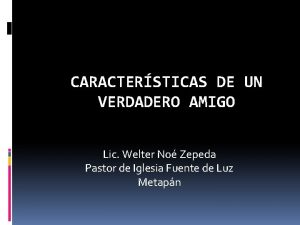 CARACTERÍSTICAS DE UN VERDADERO AMIGO

Lic. Welter Noé Zepeda
Pastor de Iglesia Fuente de Luz
Metapán